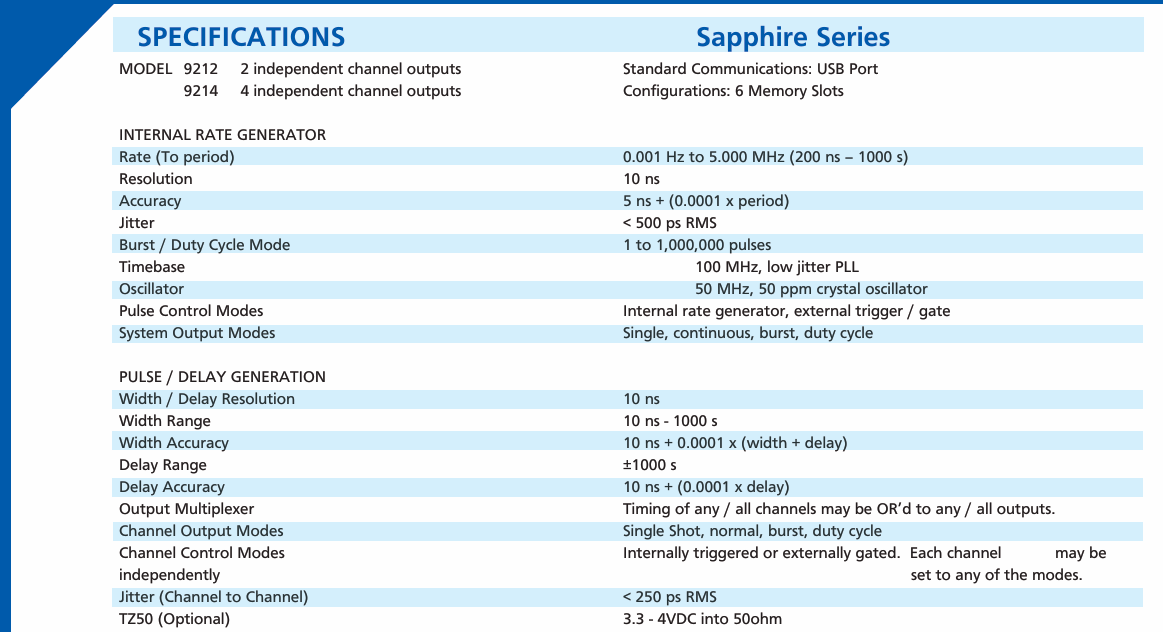 SPECIFICATIONS Sapphire Series

MODEL 9212 2 independent channel outputs
9214 4 independent channel outputs

Standard Communications: USB Port
Configurations: 6 Memory Slots

INTERNAL RATE GENERATOR

| | |
|---|---|
| Rate (To period) | 0.001 Hz to 5.000 MHz (200 ns – 1000 s) |
| Resolution | 10 ns |
| Accuracy | 5 ns + (0.0001 x period) |
| Jitter | < 500 ps RMS |
| Burst / Duty Cycle Mode | 1 to 1,000,000 pulses |
| Timebase | 100 MHz, low jitter PLL |
| Oscillator | 50 MHz, 50 ppm crystal oscillator |
| Pulse Control Modes | Internal rate generator, external trigger / gate |
| System Output Modes | Single, continuous, burst, duty cycle |

PULSE / DELAY GENERATION

| | |
|---|---|
| Width / Delay Resolution | 10 ns |
| Width Range | 10 ns - 1000 s |
| Width Accuracy | 10 ns + 0.0001 x (width + delay) |
| Delay Range | ±1000 s |
| Delay Accuracy | 10 ns + (0.0001 x delay) |
| Output Multiplexer | Timing of any / all channels may be OR'd to any / all outputs. |
| Channel Output Modes | Single Shot, normal, burst, duty cycle |
| Channel Control Modes independently | Internally triggered or externally gated. Each channel may be set to any of the modes. |
| Jitter (Channel to Channel) | < 250 ps RMS |
| TZ50 (Optional) | 3.3 - 4VDC into 50ohm |